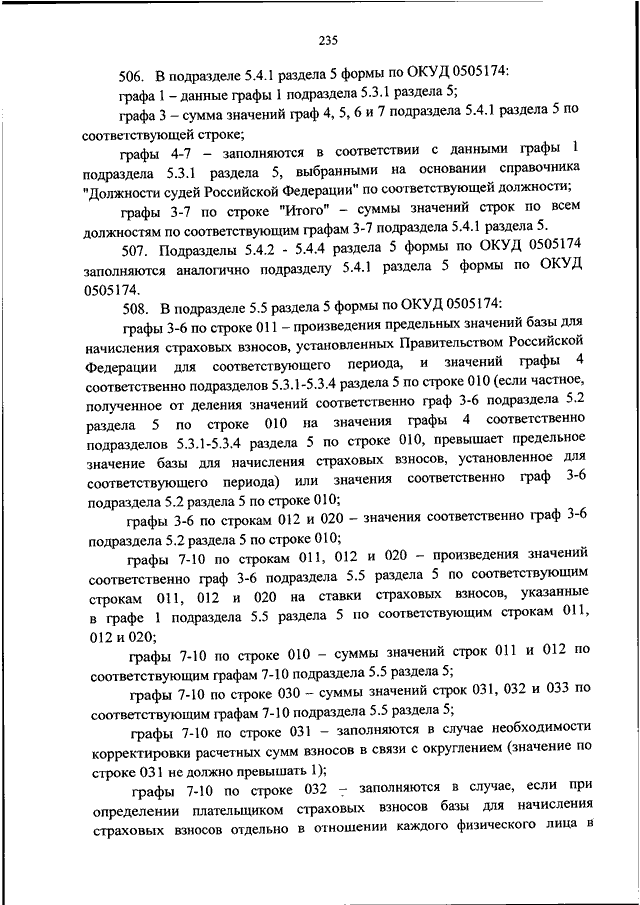 235

506. В подразделе 5.4.1 раздела 5 формы по ОКУД 0505174:

графа 1 – данные графы 1 подраздела 5.3.1 раздела 5;

графа 3 – сумма значений граф 4, 5, 6 и 7 подраздела 5.4.1 раздела 5 по соответствующей строке;

графы 4-7 – заполняются в соответствии с данными графы 1 подраздела 5.3.1 раздела 5, выбранными на основании справочника "Должности судей Российской Федерации" по соответствующей должности;

графы 3-7 по строке "Итого" – суммы значений строк по всем должностям по соответствующим графам 3-7 подраздела 5.4.1 раздела 5.

507. Подразделы 5.4.2 - 5.4.4 раздела 5 формы по ОКУД 0505174 заполняются аналогично подразделу 5.4.1 раздела 5 формы по ОКУД 0505174.

508. В подразделе 5.5 раздела 5 формы по ОКУД 0505174:

графы 3-6 по строке 011 – произведения предельных значений базы для начисления страховых взносов, установленных Правительством Российской Федерации для соответствующего периода, и значений графы 4 соответственно подразделов 5.3.1-5.3.4 раздела 5 по строке 010 (если частное, полученное от деления значений соответственно граф 3-6 подраздела 5.2 раздела 5 по строке 010 на значения графы 4 соответственно подразделов 5.3.1-5.3.4 раздела 5 по строке 010, превышает предельное значение базы для начисления страховых взносов, установленное для соответствующего периода) или значения соответственно граф 3-6 подраздела 5.2 раздела 5 по строке 010;

графы 3-6 по строкам 012 и 020 – значения соответственно граф 3-6 подраздела 5.2 раздела 5 по строке 010;

графы 7-10 по строкам 011, 012 и 020 – произведения значений соответственно граф 3-6 подраздела 5.5 раздела 5 по соответствующим строкам 011, 012 и 020 на ставки страховых взносов, указанные в графе 1 подраздела 5.5 раздела 5 по соответствующим строкам 011, 012 и 020;

графы 7-10 по строке 010 – суммы значений строк 011 и 012 по соответствующим графам 7-10 подраздела 5.5 раздела 5;

графы 7-10 по строке 030 – суммы значений строк 031, 032 и 033 по соответствующим графам 7-10 подраздела 5.5 раздела 5;

графы 7-10 по строке 031 – заполняются в случае необходимости корректировки расчетных сумм взносов в связи с округлением (значение по строке 031 не должно превышать 1);

графы 7-10 по строке 032 – заполняются в случае, если при определении плательщиком страховых взносов базы для начисления страховых взносов отдельно в отношении каждого физического лица в